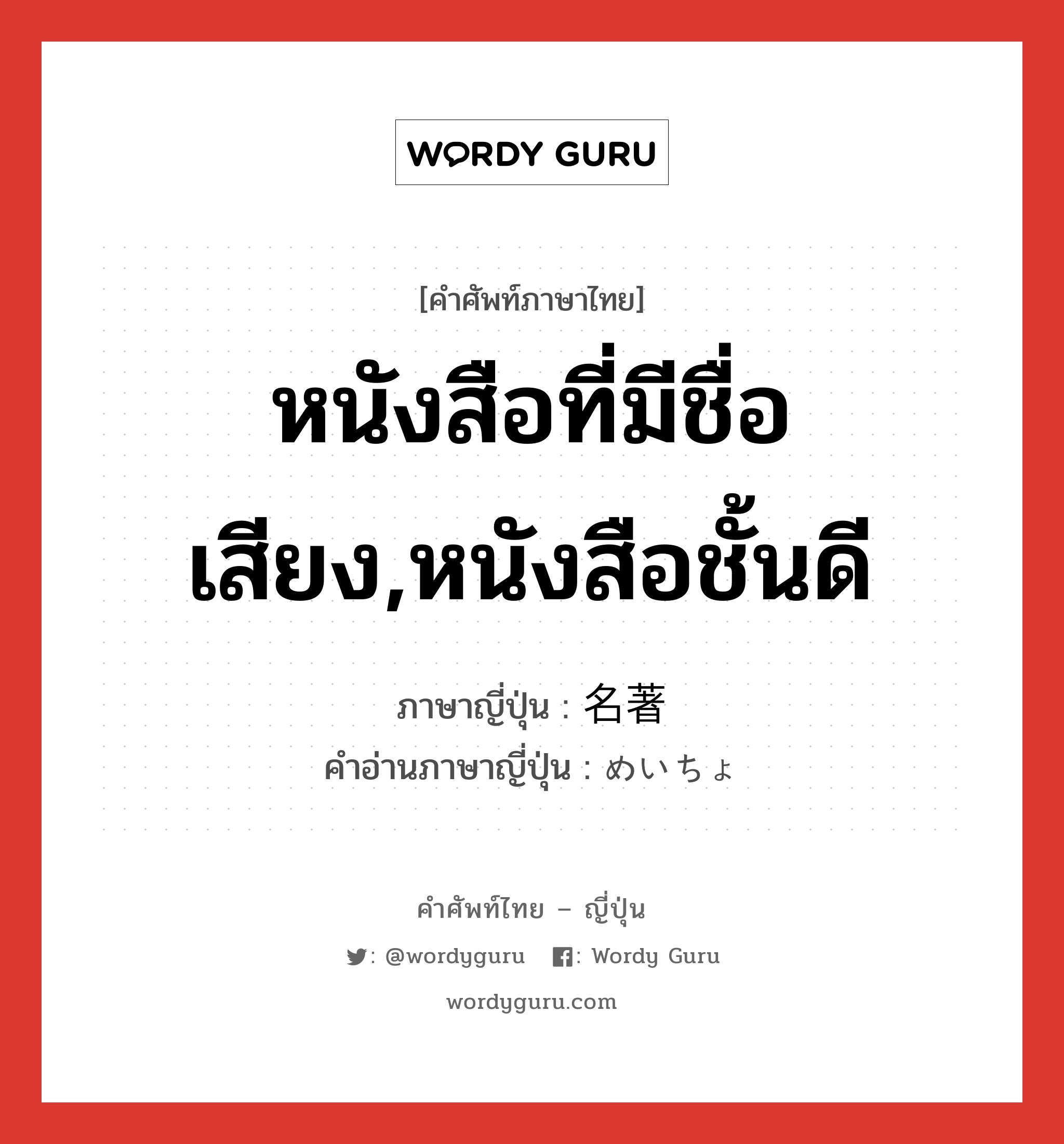 WORDY GURU

[คำศัพท์ภาษาไทย]

หนังสือที่มีชื่อเสียง,หนังสือชั้นดี

ภาษาญี่ปุ่น : 名著
คำอ่านภาษาญี่ปุ่น : めいちょ

คำศัพท์ไทย – ญี่ปุ่น

: @wordyguru : Wordy Guru

wordyguru.com